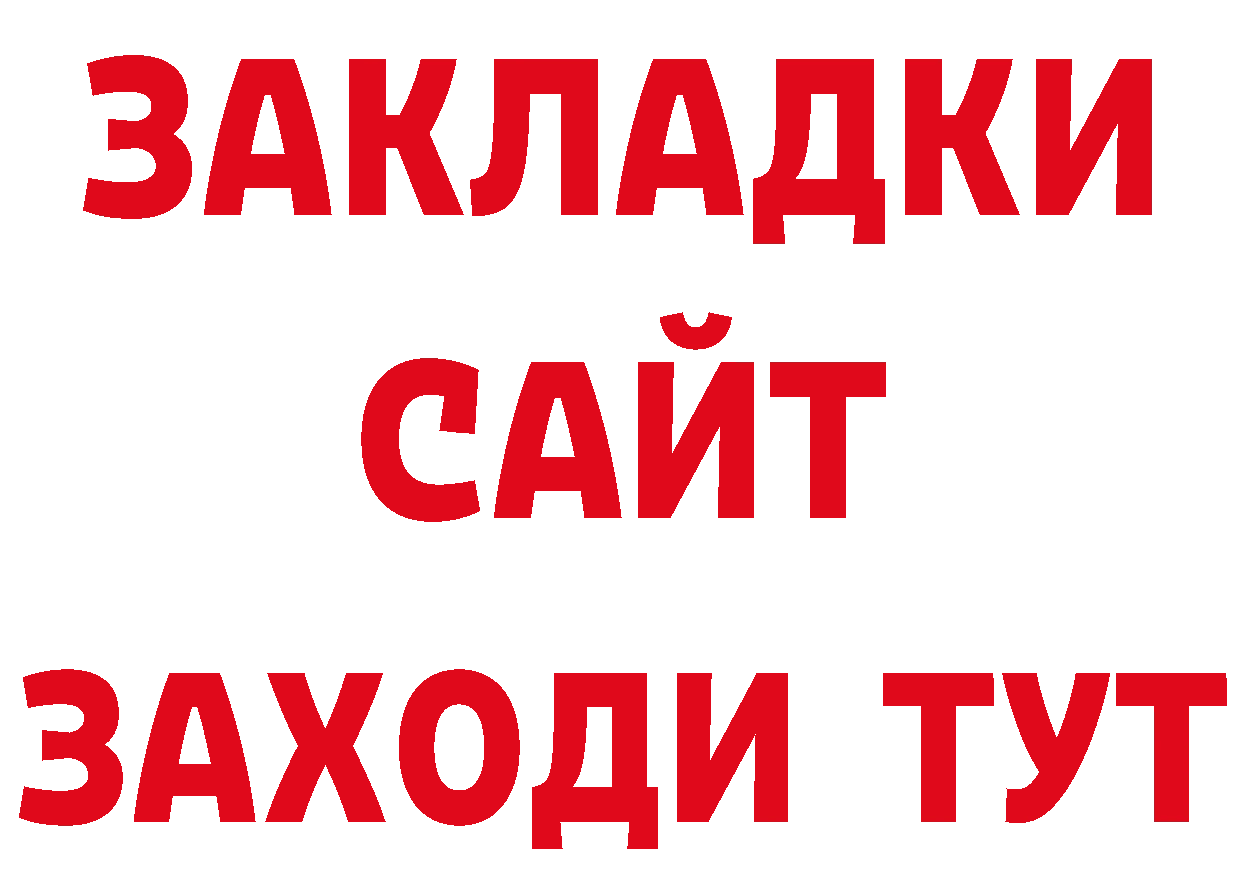 ЗАКЛАДКИ
САЙТ
ЗАХОДИ ТУТ